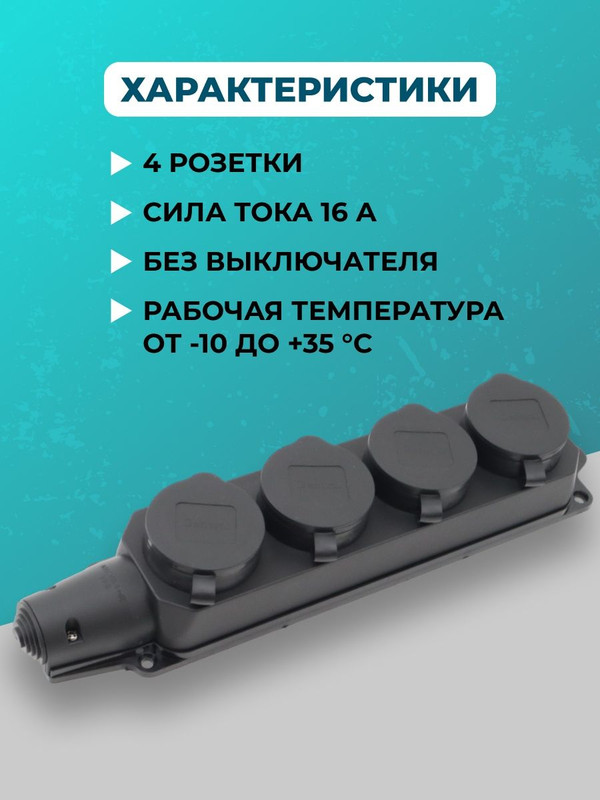 ХАРАКТЕРИСТИКИ

4 РОЗЕТКИ

СИЛА ТОКА 16 А

БЕЗ ВЫКЛЮЧАТЕЛЯ

РАБОЧАЯ ТЕМПЕРАТУРА ОТ -10 ДО +35 °С